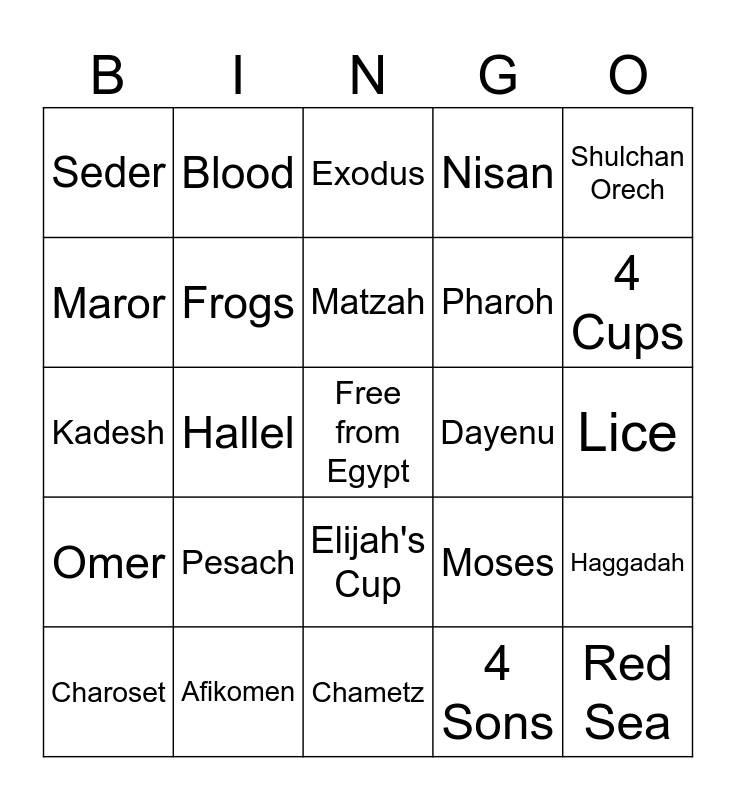 | B | I | N | G | O |
|---|---|---|---|---|
| Seder | Blood | Exodus | Nisan | Shulchan Orech |
| Maror | Frogs | Matzah | Pharoh | 4 Cups |
| Kadesh | Hallel | Free from Egypt | Dayenu | Lice |
| Omer | Pesach | Elijah's Cup | Moses | Haggadah |
| Charoset | Afikomen | Chametz | 4 Sons | Red Sea |